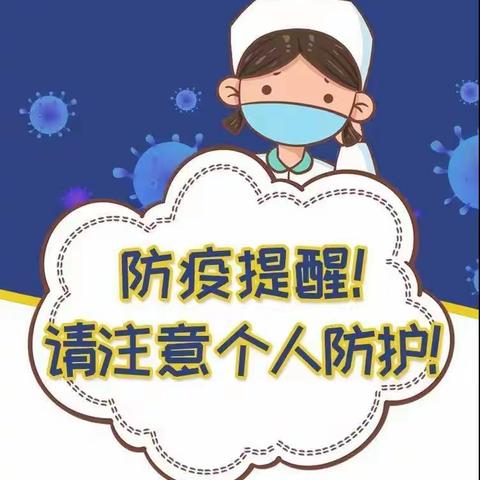 防疫提醒!
请注意个人防护!